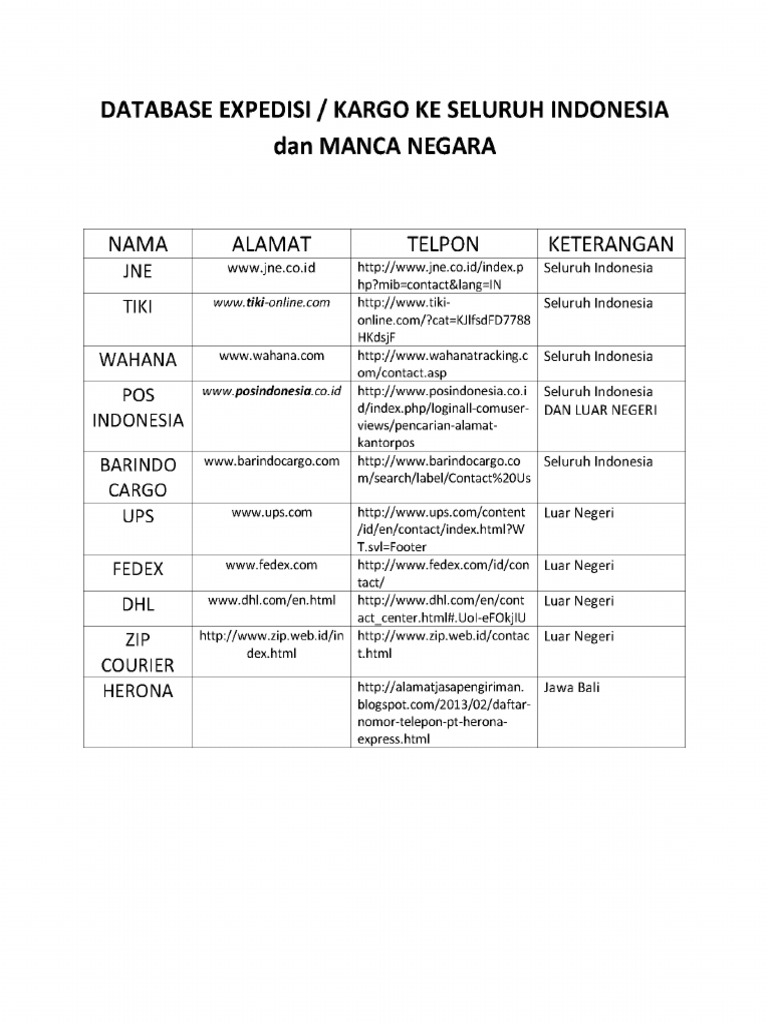 DATABASE EXPEDISI / KARGO KE SELURUH INDONESIA dan MANCA NEGARA

| NAMA | ALAMAT | TELPON | KETERANGAN |
|---|---|---|---|
| JNE | www.jne.co.id | http://www.jne.co.id/index.php?mib=contact&lang=IN | Seluruh Indonesia |
| TIKI | www.tiki-online.com | http://www.tiki-online.com/?cat=KJlfsdFD7788HKdsjF | Seluruh Indonesia |
| WAHANA | www.wahana.com | http://www.wahanatracking.com/contact.asp | Seluruh Indonesia |
| POS INDONESIA | www.posindonesia.co.id | http://www.posindonesia.co.id/index.php/loginall-comuser-views/pencarian-alamat-kantorpos | Seluruh Indonesia DAN LUAR NEGERI |
| BARINDO CARGO | www.barindocargo.com | http://www.barindocargo.com/search/label/Contact%20Us | Seluruh Indonesia |
| UPS | www.ups.com | http://www.ups.com/content/id/en/contact/index.html?WT.svl=Footer | Luar Negeri |
| FEDEX | www.fedex.com | http://www.fedex.com/id/contact/ | Luar Negeri |
| DHL | www.dhl.com/en.html | http://www.dhl.com/en/contact_center.html#.UoI-eFOkjIU | Luar Negeri |
| ZIP COURIER | http://www.zip.web.id/index.html | http://www.zip.web.id/contact.html | Luar Negeri |
| HERONA | | http://alamatjasapengiriman.blogspot.com/2013/02/daftar-nomor-telepon-pt-herona-express.html | Jawa Bali |